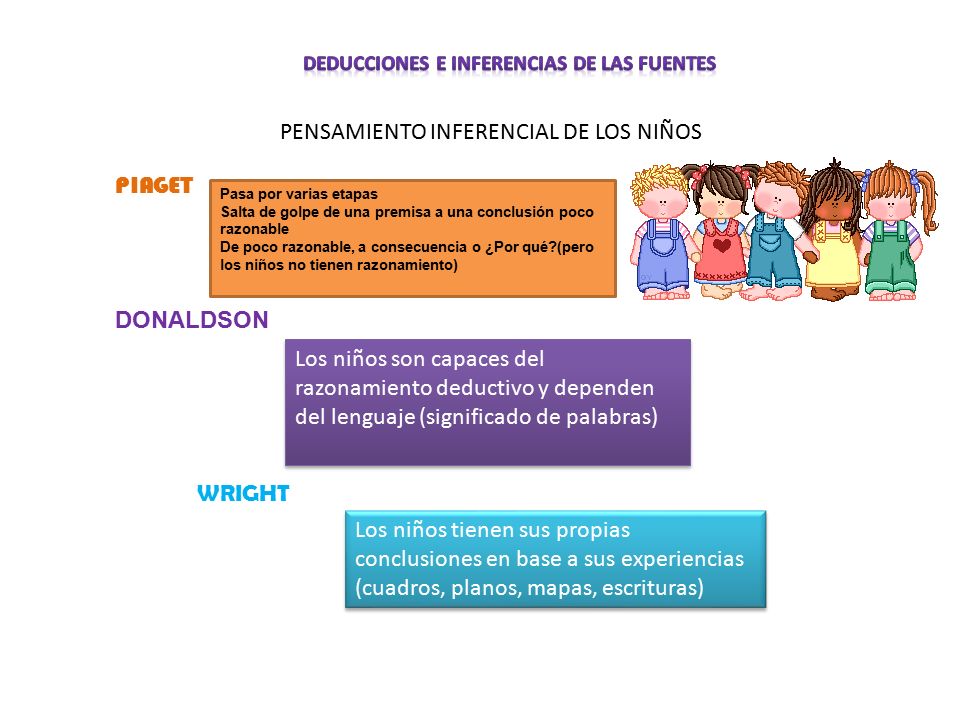 DEDUCCIONES E INFERENCIAS DE LAS FUENTES

PENSAMIENTO INFERENCIAL DE LOS NIÑOS

PIAGET

Pasa por varias etapas
Salta de golpe de una premisa a una conclusión poco razonable
De poco razonable, a consecuencia o ¿Por qué?(pero los niños no tienen razonamiento)

DONALDSON

Los niños son capaces del razonamiento deductivo y dependen del lenguaje (significado de palabras)

WRIGHT

Los niños tienen sus propias conclusiones en base a sus experiencias (cuadros, planos, mapas, escrituras)